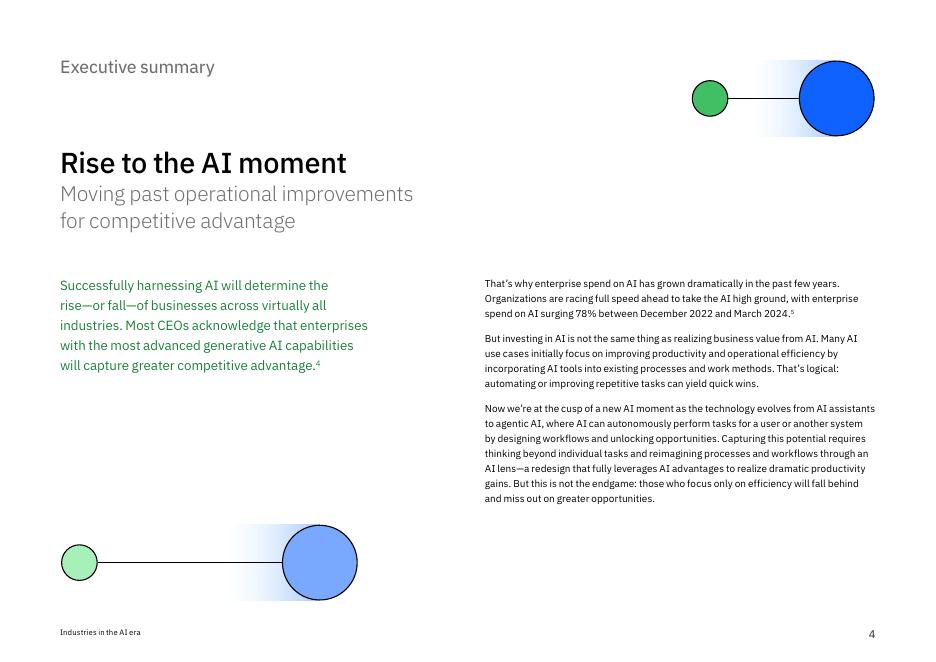 Executive summary

Rise to the AI moment
Moving past operational improvements for competitive advantage

Successfully harnessing AI will determine the rise—or fall—of businesses across virtually all industries. Most CEOs acknowledge that enterprises with the most advanced generative AI capabilities will capture greater competitive advantage.$^4$

That's why enterprise spend on AI has grown dramatically in the past few years. Organizations are racing full speed ahead to take the AI high ground, with enterprise spend on AI surging 78% between December 2022 and March 2024.$^5$

But investing in AI is not the same thing as realizing business value from AI. Many AI use cases initially focus on improving productivity and operational efficiency by incorporating AI tools into existing processes and work methods. That's logical: automating or improving repetitive tasks can yield quick wins.

Now we're at the cusp of a new AI moment as the technology evolves from AI assistants to agentic AI, where AI can autonomously perform tasks for a user or another system by designing workflows and unlocking opportunities. Capturing this potential requires thinking beyond individual tasks and reimagining processes and workflows through an AI lens—a redesign that fully leverages AI advantages to realize dramatic productivity gains. But this is not the endgame: those who focus only on efficiency will fall behind and miss out on greater opportunities.

Industries in the AI era

4